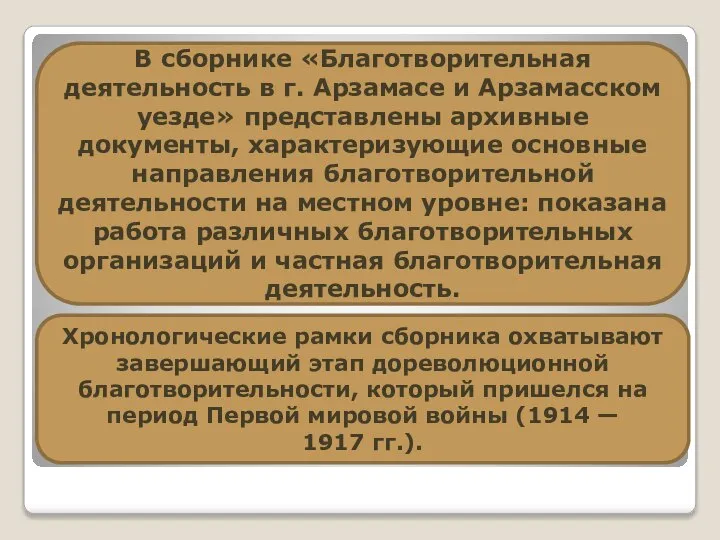 В сборнике «Благотворительная деятельность в г. Арзамасе и Арзамасском уезде» представлены архивные документы, характеризующие основные направления благотворительной деятельности на местном уровне: показана работа различных благотворительных организаций и частная благотворительная деятельность.

Хронологические рамки сборника охватывают завершающий этап дореволюционной благотворительности, который пришелся на период Первой мировой войны (1914 — 1917 гг.).